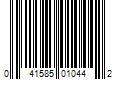 0 41585 01044 2